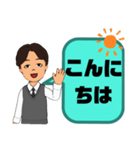 こんにちは